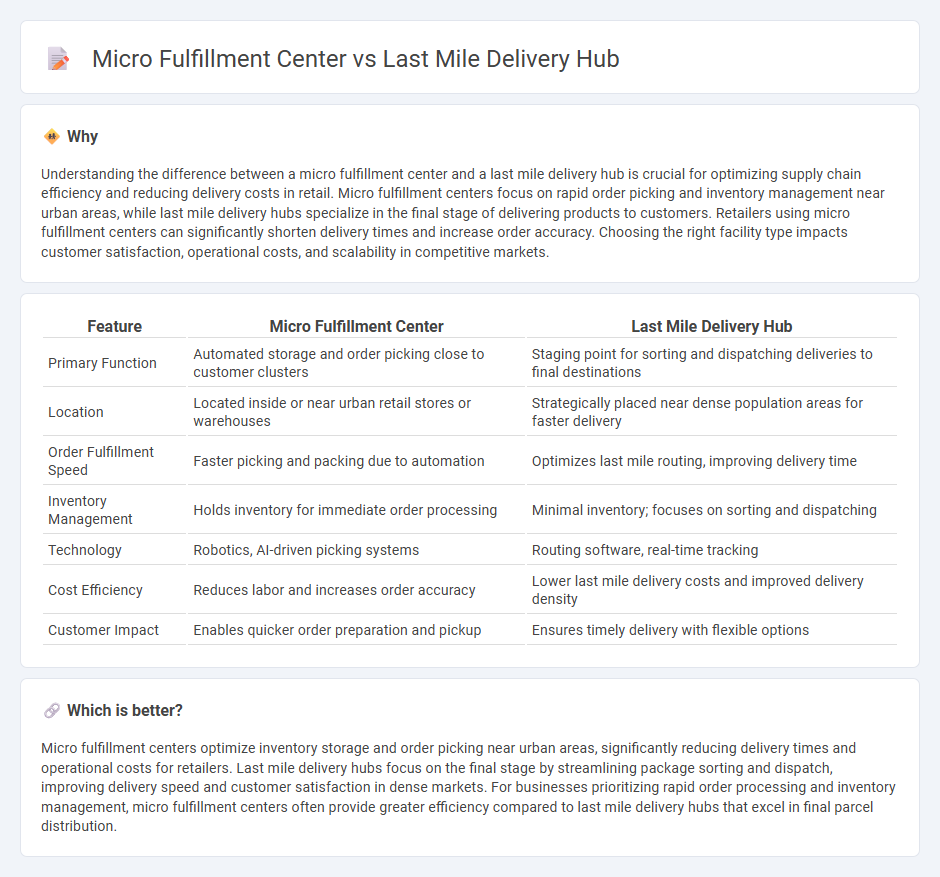 Micro Fulfillment Center vs Last Mile Delivery Hub

Why

Understanding the difference between a micro fulfillment center and a last mile delivery hub is crucial for optimizing supply chain efficiency and reducing delivery costs in retail. Micro fulfillment centers focus on rapid order picking and inventory management near urban areas, while last mile delivery hubs specialize in the final stage of delivering products to customers. Retailers using micro fulfillment centers can significantly shorten delivery times and increase order accuracy. Choosing the right facility type impacts customer satisfaction, operational costs, and scalability in competitive markets.

| Feature | Micro Fulfillment Center | Last Mile Delivery Hub |
|---|---|---|
| Primary Function | Automated storage and order picking close to customer clusters | Staging point for sorting and dispatching deliveries to final destinations |
| Location | Located inside or near urban retail stores or warehouses | Strategically placed near dense population areas for faster delivery |
| Order Fulfillment Speed | Faster picking and packing due to automation | Optimizes last mile routing, improving delivery time |
| Inventory Management | Holds inventory for immediate order processing | Minimal inventory; focuses on sorting and dispatching |
| Technology | Robotics, AI-driven picking systems | Routing software, real-time tracking |
| Cost Efficiency | Reduces labor and increases order accuracy | Lower last mile delivery costs and improved delivery density |
| Customer Impact | Enables quicker order preparation and pickup | Ensures timely delivery with flexible options |

Which is better?

Micro fulfillment centers optimize inventory storage and order picking near urban areas, significantly reducing delivery times and operational costs for retailers. Last mile delivery hubs focus on the final stage by streamlining package sorting and dispatch, improving delivery speed and customer satisfaction in dense markets. For businesses prioritizing rapid order processing and inventory management, micro fulfillment centers often provide greater efficiency compared to last mile delivery hubs that excel in final parcel distribution.